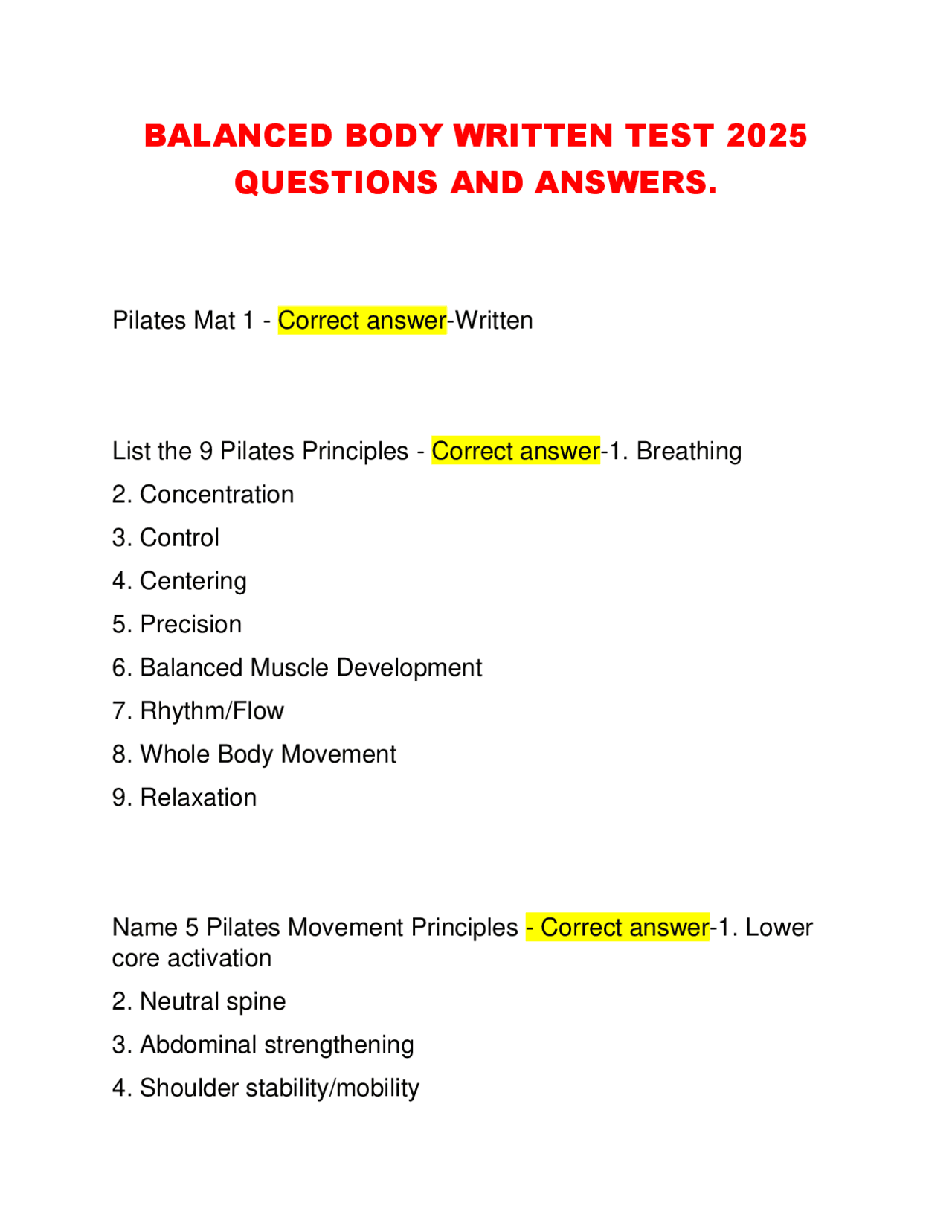 BALANCED BODY WRITTEN TEST 2025 QUESTIONS AND ANSWERS.

Pilates Mat 1 - Correct answer-Written

List the 9 Pilates Principles - Correct answer-1. Breathing

2. Concentration

3. Control

4. Centering

5. Precision

6. Balanced Muscle Development

7. Rhythm/Flow

8. Whole Body Movement

9. Relaxation

Name 5 Pilates Movement Principles - Correct answer-1. Lower core activation

2. Neutral spine

3. Abdominal strengthening

4. Shoulder stability/mobility